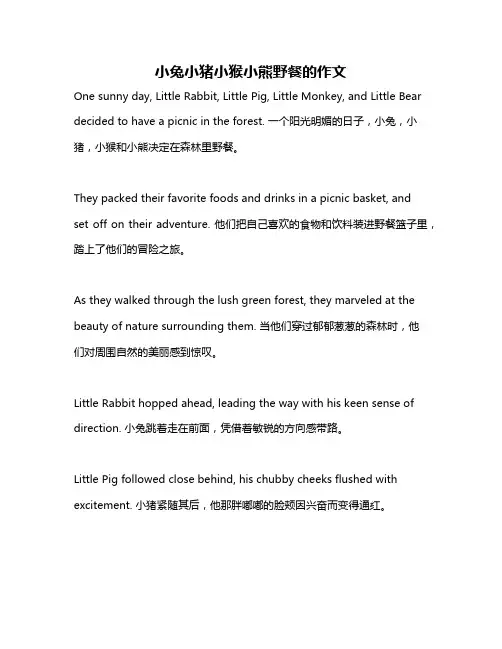 小兔小猪小猴小熊野餐的作文

One sunny day, Little Rabbit, Little Pig, Little Monkey, and Little Bear decided to have a picnic in the forest. 一个阳光明媚的日子，小兔，小猪，小猴和小熊决定在森林里野餐。

They packed their favorite foods and drinks in a picnic basket, and set off on their adventure. 他们把自己喜欢的食物和饮料装进野餐篮子里，踏上了他们的冒险之旅。

As they walked through the lush green forest, they marveled at the beauty of nature surrounding them. 当他们穿过郁郁葱葱的森林时，他们对周围自然的美丽感到惊叹。

Little Rabbit hopped ahead, leading the way with his keen sense of direction. 小兔跳着走在前面，凭借着敏锐的方向感带路。

Little Pig followed close behind, his chubby cheeks flushed with excitement. 小猪紧随其后，他那胖嘟嘟的脸颊因兴奋而变得通红。